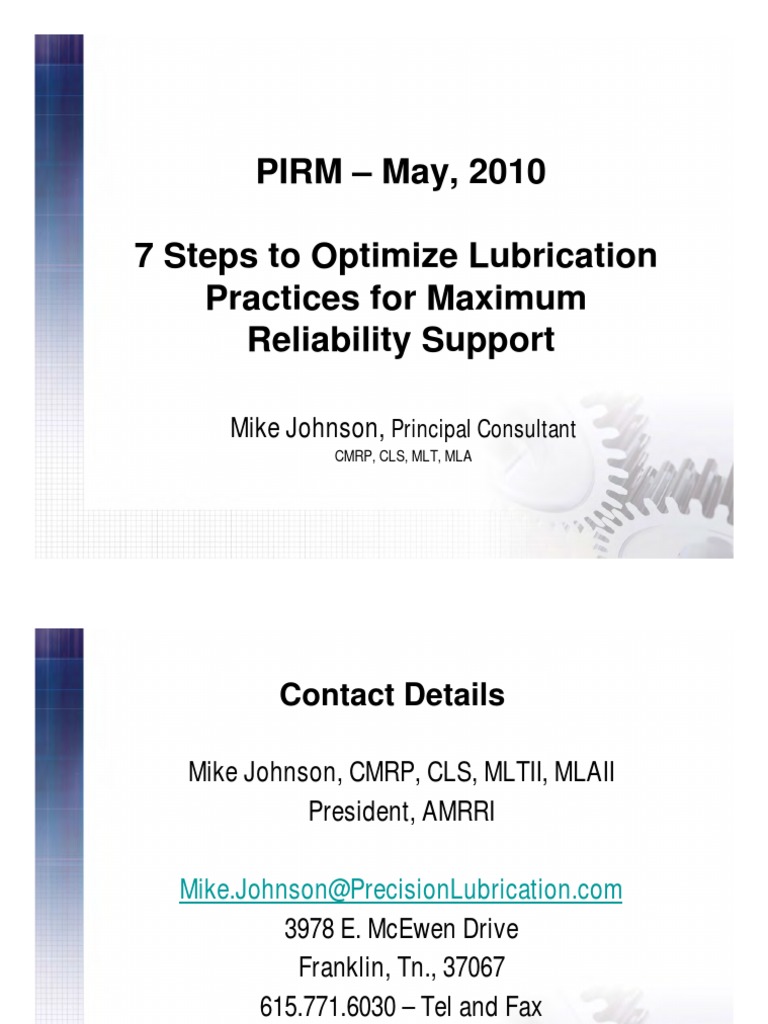 PIRM – May, 2010

7 Steps to Optimize Lubrication Practices for Maximum Reliability Support

Mike Johnson, Principal Consultant
CMRP, CLS, MLT, MLA

Contact Details

Mike Johnson, CMRP, CLS, MLTII, MLAII
President, AMRRI

Mike.Johnson@PrecisionLubrication.com
3978 E. McEwen Drive
Franklin, Tn., 37067
615.771.6030 – Tel and Fax